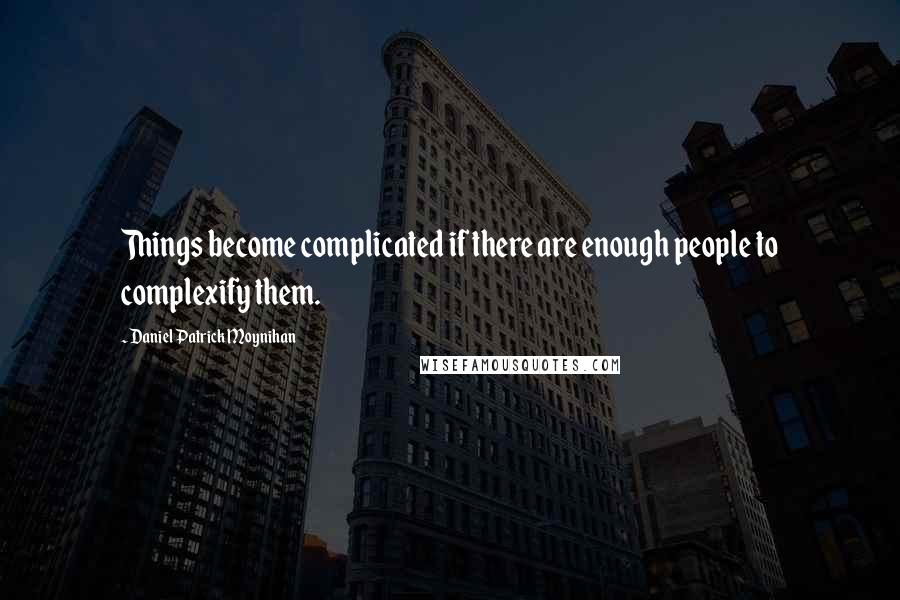 Things become complicated if there are enough people to complexify them.

- Daniel Patrick Moynihan

WISEFAMOUSQUOTES.COM